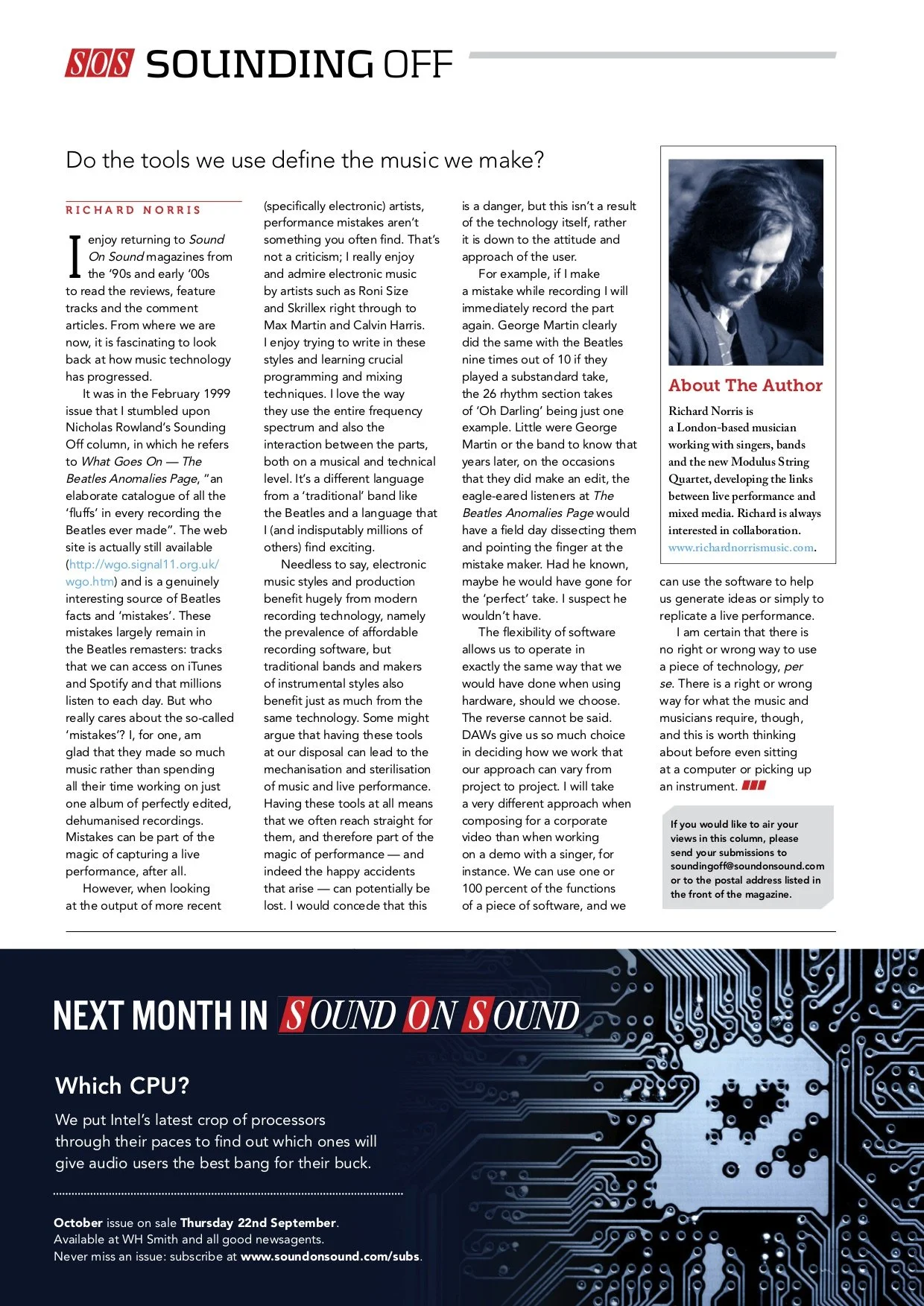 SOS SOUNDING OFF

Do the tools we use define the music we make?

RICHARD NORRIS

I enjoy returning to Sound On Sound magazines from the '90s and early '00s to read the reviews, feature tracks and the comment articles. From where we are now, it is fascinating to look back at how music technology has progressed.

It was in the February 1999 issue that I stumbled upon Nicholas Rowland's Sounding Off column, in which he refers to What Goes On — The Beatles Anomalies Page, "an elaborate catalogue of all the 'fluffs' in every recording the Beatles ever made". The web site is actually still available (http://wgo.signal11.org.uk/wgo.htm) and is a genuinely interesting source of Beatles facts and 'mistakes'. These mistakes largely remain in the Beatles remasters: tracks that we can access on iTunes and Spotify and that millions listen to each day. But who really cares about the so-called 'mistakes'? I, for one, am glad that they made so much music rather than spending all their time working on just one album of perfectly edited, dehumanised recordings. Mistakes can be part of the magic of capturing a live performance, after all.

However, when looking at the output of more recent (specifically electronic) artists, performance mistakes aren't something you often find. That's not a criticism; I really enjoy and admire electronic music by artists such as Roni Size and Skrillex right through to Max Martin and Calvin Harris. I enjoy trying to write in these styles and learning crucial programming and mixing techniques. I love the way they use the entire frequency spectrum and also the interaction between the parts, both on a musical and technical level. It's a different language from a 'traditional' band like the Beatles and a language that I (and indisputably millions of others) find exciting.

Needless to say, electronic music styles and production benefit hugely from modern recording technology, namely the prevalence of affordable recording software, but traditional bands and makers of instrumental styles also benefit just as much from the same technology. Some might argue that having these tools at our disposal can lead to the mechanisation and sterilisation of music and live performance. Having these tools at all means that we often reach straight for them, and therefore part of the magic of performance — and indeed the happy accidents that arise — can potentially be lost. I would concede that this is a danger, but this isn't a result of the technology itself, rather it is down to the attitude and approach of the user.

For example, if I make a mistake while recording I will immediately record the part again. George Martin clearly did the same with the Beatles nine times out of 10 if they played a substandard take, the 26 rhythm section takes of 'Oh Darling' being just one example. Little were George Martin or the band to know that years later, on the occasions that they did make an edit, the eagle-eared listeners at The Beatles Anomalies Page would have a field day dissecting them and pointing the finger at the mistake maker. Had he known, maybe he would have gone for the 'perfect' take. I suspect he wouldn't have.

The flexibility of software allows us to operate in exactly the same way that we would have done when using hardware, should we choose. The reverse cannot be said. DAWs give us so much choice in deciding how we work that our approach can vary from project to project. I will take a very different approach when composing for a corporate video than when working on a demo with a singer, for instance. We can use one or 100 percent of the functions of a piece of software, and we can use the software to help us generate ideas or simply to replicate a live performance.

I am certain that there is no right or wrong way to use a piece of technology, per se. There is a right or wrong way for what the music and musicians require, though, and this is worth thinking about before even sitting at a computer or picking up an instrument.

About The Author

Richard Norris is a London-based musician working with singers, bands and the new Modulus String Quartet, developing the links between live performance and mixed media. Richard is always interested in collaboration. www.richardnorrismusic.com.

If you would like to air your views in this column, please send your submissions to soundingoff@soundonsound.com or to the postal address listed in the front of the magazine.

NEXT MONTH IN SOUND ON SOUND

Which CPU?

We put Intel's latest crop of processors through their paces to find out which ones will give audio users the best bang for their buck.

October issue on sale Thursday 22nd September.
Available at WH Smith and all good newsagents.
Never miss an issue: subscribe at www.soundonsound.com/subs.